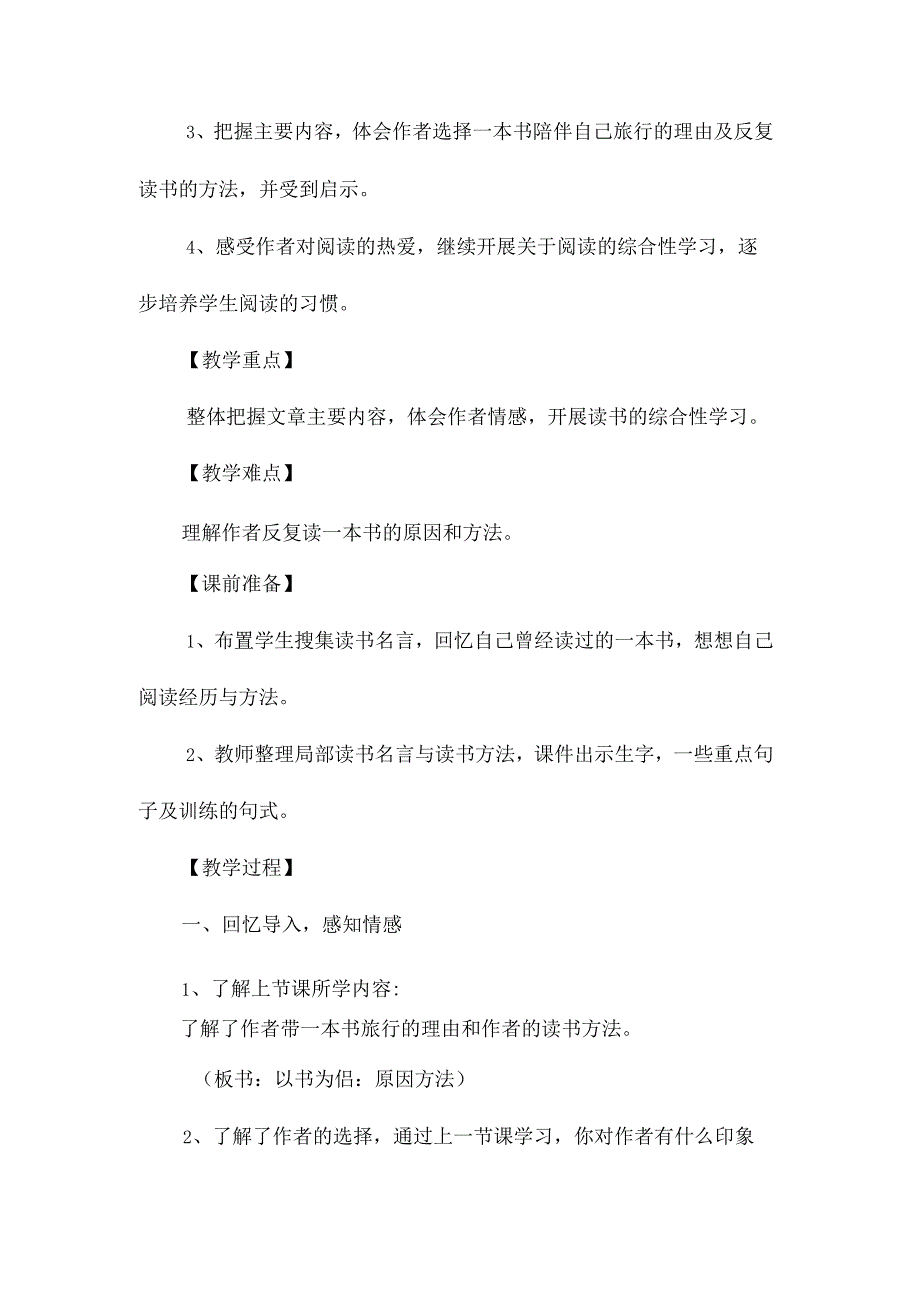 3、把握主要内容，体会作者选择一本书陪伴自己旅行的理由及反复读书的方法，并受到启示。

4、感受作者对阅读的热爱，继续开展关于阅读的综合性学习，逐步培养学生阅读的习惯。

【教学重点】

整体把握文章主要内容，体会作者情感，开展读书的综合性学习。

【教学难点】

理解作者反复读一本书的原因和方法。

【课前准备】

1、布置学生搜集读书名言，回忆自己曾经读过的一本书，想想自己阅读经历与方法。

2、教师整理局部读书名言与读书方法，课件出示生字，一些重点句子及训练的句式。

【教学过程】

一、回忆导入，感知情感

1、了解上节课所学内容:
了解了作者带一本书旅行的理由和作者的读书方法。

（板书：以书为侣：原因方法）

2、了解了作者的选择，通过上一节课学习，你对作者有什么印象